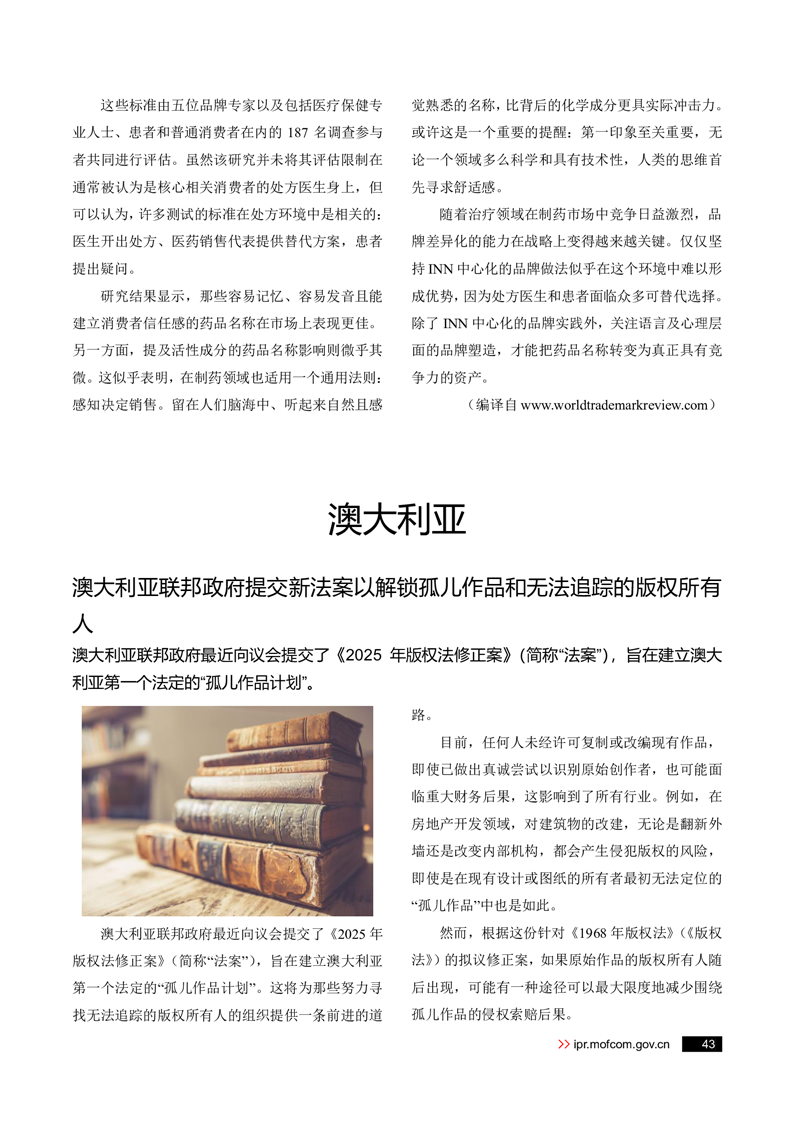 这些标准由五位品牌专家以及包括医疗保健专业人士、患者和普通消费者在内的 187 名调查参与者共同进行评估。虽然该研究并未将其评估限制在通常被认为是核心相关消费者的处方医生身上，但可以认为，许多测试的标准在处方环境中是相关的：医生开出处方、医药销售代表提供替代方案，患者提出疑问。

研究结果显示，那些容易记忆、容易发音且能建立消费者信任感的药品名称在市场上表现更佳。另一方面，提及活性成分的药品名称影响则微乎其微。这似乎表明，在制药领域也适用一个通用法则：感知决定销售。留在人们脑海中、听起来自然且感觉熟悉的名称，比背后的化学成分更具实际冲击力。或许这是一个重要的提醒：第一印象至关重要，无论一个领域多么科学和具有技术性，人类的思维首先寻求舒适感。

随着治疗领域在制药市场中竞争日益激烈，品牌差异化的能力在战略上变得越来越关键。仅仅坚持 INN 中心化的品牌做法似乎在这个环境中难以形成优势，因为处方医生和患者面临众多可替代选择。除了 INN 中心化的品牌实践外，关注语言及心理层面的品牌塑造，才能把药品名称转变为真正具有竞争力的资产。

（编译自 www.worldtrademarkreview.com）

澳大利亚

澳大利亚联邦政府提交新法案以解锁孤儿作品和无法追踪的版权所有人

澳大利亚联邦政府最近向议会提交了《2025 年版权法修正案》（简称“法案”），旨在建立澳大利亚第一个法定的“孤儿作品计划”。

澳大利亚联邦政府最近向议会提交了《2025 年版权法修正案》（简称“法案”），旨在建立澳大利亚第一个法定的“孤儿作品计划”。这将为那些努力寻找无法追踪的版权所有人的组织提供一条前进的道路。

目前，任何人未经许可复制或改编现有作品，即使已做出真诚尝试以识别原始创作者，也可能面临重大财务后果，这影响到了所有行业。例如，在房地产开发领域，对建筑物的改建，无论是翻新外墙还是改变内部机构，都会产生侵犯版权的风险，即使是在现有设计或图纸的所有者最初无法定位的“孤儿作品”中也是如此。

然而，根据这份针对《1968 年版权法》(《版权法》）的拟议修正案，如果原始作品的版权所有人随后出现，可能有一种途径可以最大限度地减少围绕孤儿作品的侵权索赔后果。

>> ipr.mofcom.gov.cn 43